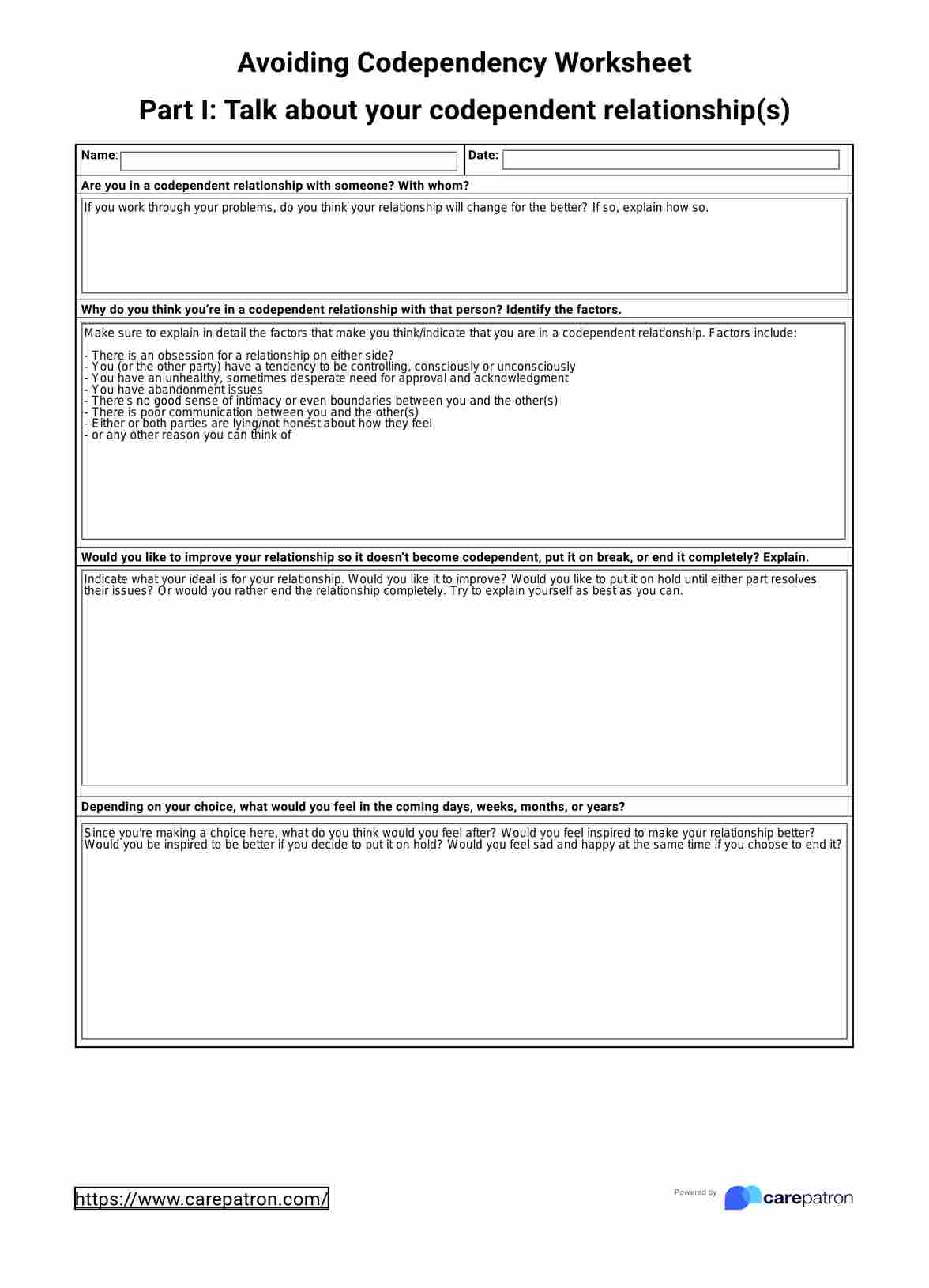 Avoiding Codependency Worksheet

Part I: Talk about your codependent relationship(s)

Name:

Date:

Are you in a codependent relationship with someone? With whom?

If you work through your problems, do you think your relationship will change for the better? If so, explain how so.

Why do you think you're in a codependent relationship with that person? Identify the factors.

Make sure to explain in detail the factors that make you think/indicate that you are in a codependent relationship. Factors include:

- There is an obsession for a relationship on either side?
- You (or the other party) have a tendency to be controlling, consciously or unconsciously
- You have an unhealthy, sometimes desperate need for approval and acknowledgment
- You have abandonment issues
- There's no good sense of intimacy or even boundaries between you and the other(s)
- There is poor communication between you and the other(s)
- Either or both parties are lying/not honest about how they feel
- or any other reason you can think of

Would you like to improve your relationship so it doesn't become codependent, put it on break, or end it completely? Explain.

Indicate what your ideal is for your relationship. Would you like it to improve? Would you like to put it on hold until either part resolves their issues? Or would you rather end the relationship completely. Try to explain yourself as best as you can.

Depending on your choice, what would you feel in the coming days, weeks, months, or years?

Since you're making a choice here, what do you think would you feel after? Would you feel inspired to make your relationship better? Would you be inspired to be better if you decide to put it on hold? Would you feel sad and happy at the same time if you choose to end it?

https://www.carepatron.com/

Powered by carepatron